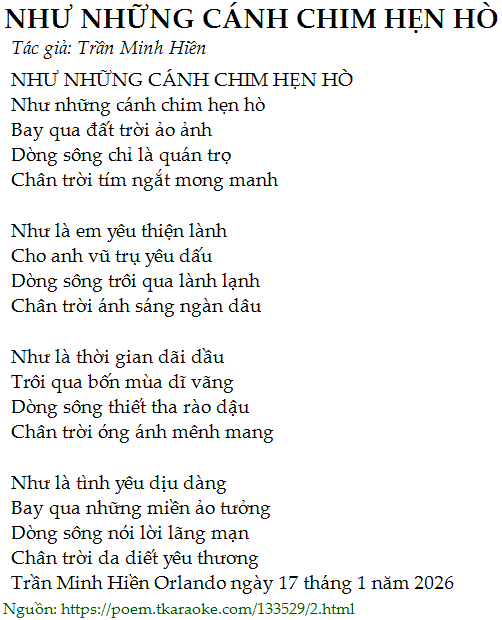 NHƯ NHỮNG CÁNH CHIM HẸN HÒ
Tác giả: Trần Minh Hiền

NHƯ NHỮNG CÁNH CHIM HẸN HÒ
Như những cánh chim hẹn hò
Bay qua đất trời ảo ảnh
Dòng sông chỉ là quán trọ
Chân trời tím ngắt mong manh

Như là em yêu thiện lành
Cho anh vũ trụ yêu dấu
Dòng sông trôi qua lành lạnh
Chân trời ánh sáng ngàn dâu

Như là thời gian dãi dầu
Trôi qua bốn mùa dĩ vãng
Dòng sông thiết tha rào dậu
Chân trời óng ánh mênh mang

Như là tình yêu dịu dàng
Bay qua những miền ảo tưởng
Dòng sông nói lời lãng mạn
Chân trời da diết yêu thương
Trần Minh Hiền Orlando ngày 17 tháng 1 năm 2026

Nguồn: https://poem.tkaraoke.com/133529/2.html